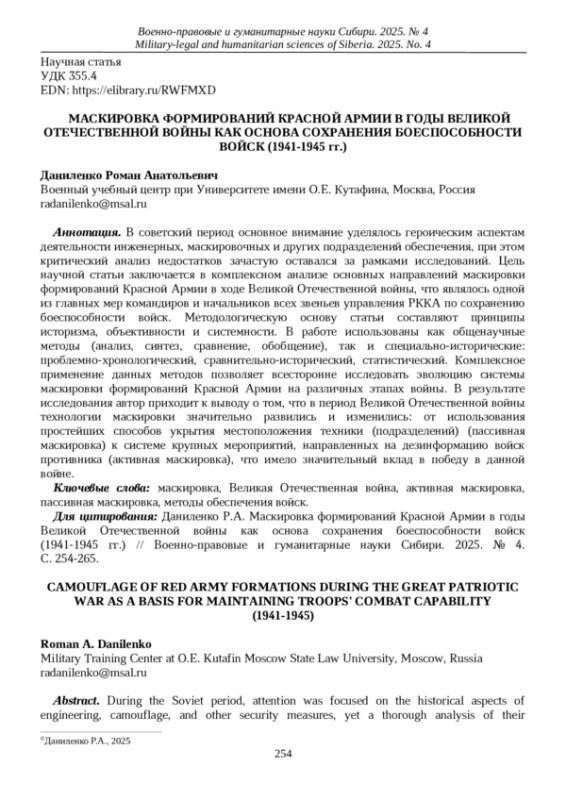 Военно-правовые и гуманитарные науки Сибири. 2025. № 4
Military-legal and humanitarian sciences of Siberia. 2025. No. 4

Научная статья
УДК 355.4
EDN: https://elibrary.ru/RWFMXD

МАСКИРОВКА ФОРМИРОВАНИЙ КРАСНОЙ АРМИИ В ГОДЫ ВЕЛИКОЙ ОТЕЧЕСТВЕННОЙ ВОЙНЫ КАК ОСНОВА СОХРАНЕНИЯ БОЕСПОСОБНОСТИ ВОЙСК (1941-1945 гг.)

Даниленко Роман Анатольевич
Военный учебный центр при Университете имени О.Е. Кутафина, Москва, Россия
radanilenko@msal.ru

Аннотация. В советский период основное внимание уделялось героическим аспектам деятельности инженерных, маскировочных и других подразделений обеспечения, при этом критический анализ недостатков зачастую оставался за рамками исследований. Цель научной статьи заключается в комплексном анализе основных направлений маскировки формирований Красной Армии в ходе Великой Отечественной войны, что являлось одной из главных мер командиров и начальников всех звеньев управления РККА по сохранению боеспособности войск. Методологическую основу статьи составляют принципы историзма, объективности и системности. В работе использованы как общенаучные методы (анализ, синтез, сравнение, обобщение), так и специально-исторические: проблемно-хронологический, сравнительно-исторический, статистический. Комплексное применение данных методов позволяет всесторонне исследовать эволюцию системы маскировки формирований Красной Армии на различных этапах войны. В результате исследования автор приходит к выводу о том, что в период Великой Отечественной войны технологии маскировки значительно развились и изменились: от использования простейших способов укрытия местоположения техники (подразделений) (пассивная маскировка) к системе крупных мероприятий, направленных на дезинформацию войск противника (активная маскировка), что имело значительный вклад в победу в данной войне.
Ключевые слова: маскировка, Великая Отечественная война, активная маскировка, пассивная маскировка, методы обеспечения войск.
Для цитирования: Даниленко Р.А. Маскировка формирований Красной Армии в годы Великой Отечественной войны как основа сохранения боеспособности войск (1941-1945 гг.) // Военно-правовые и гуманитарные науки Сибири. 2025. № 4. С. 254-265.

CAMOUFLAGE OF RED ARMY FORMATIONS DURING THE GREAT PATRIOTIC WAR AS A BASIS FOR MAINTAINING TROOPS' COMBAT CAPABILITY (1941-1945)

Roman A. Danilenko
Military Training Center at O.E. Kutafin Moscow State Law University, Moscow, Russia
radanilenko@msal.ru

Abstract. During the Soviet period, attention was focused on the historical aspects of engineering, camouflage, and other security measures, yet a thorough analysis of their

©Даниленко Р.А., 2025

254